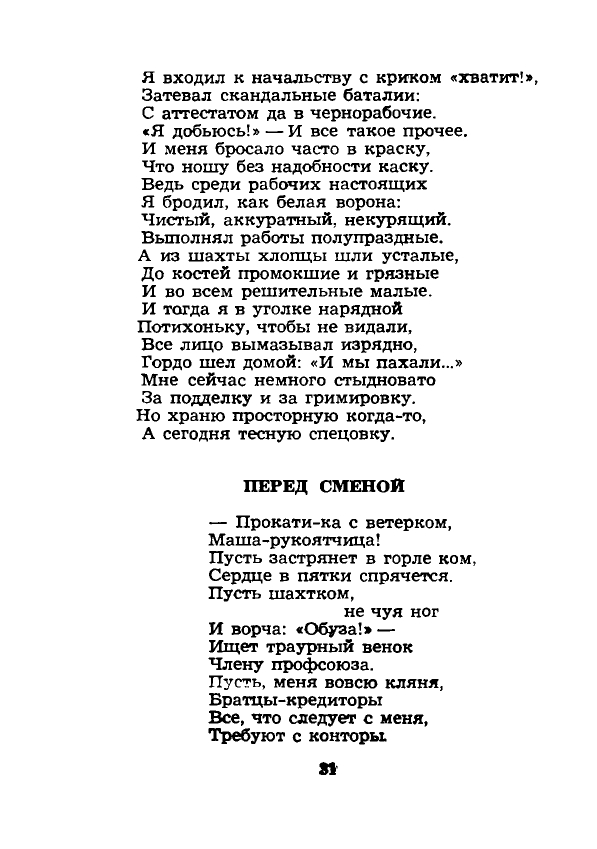 Я входил к начальству с криком «хватит!»,
Затевал скандальные баталии:
С аттестатом да в чернорабочие.
«Я добьюсь!» — И все такое прочее.
И меня бросало часто в краску,
Что ношу без надобности каску.
Ведь среди рабочих настоящих
Я бродил, как белая ворона:
Чистый, аккуратный, некурящий.
Выполнял работы полупраздные.
А из шахты хлопцы шли усталые,
До костей промокшие и грязные
И во всем решительные малые.
И тогда я в уголке нарядной
Потихоньку, чтобы не видали,
Все лицо вымазывал изрядно,
Гордо шел домой: «И мы пахали...»
Мне сейчас немного стыдновато
За подделку и за гримировку.
Но храню просторную когда-то,
А сегодня тесную спецовку.

ПЕРЕД СМЕНОЙ

— Прокати-ка с ветерком,
Маша-рукоятчица!
Пусть застрянет в горле ком,
Сердце в пятки спрячется.
Пусть шахтком,
не чуя ног
И ворча: «Обуза!» —
Ищет траурный венок
Члену профсоюза.
Пусть, меня вовсю кляня,
Братцы-кредиторы
Все, что следует с меня,
Требуют с конторы.

31